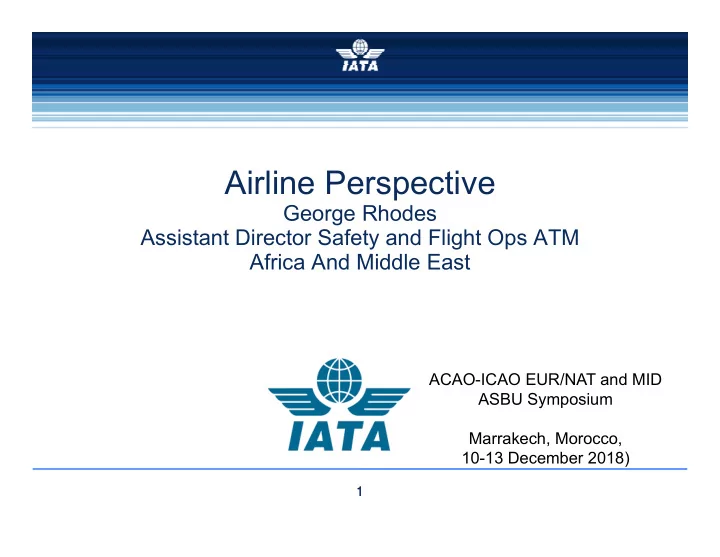 IATA

Airline Perspective
George Rhodes
Assistant Director Safety and Flight Ops ATM
Africa And Middle East

IATA

ACAO-ICAO EUR/NAT and MID
ASBU Symposium

Marrakech, Morocco,
10-13 December 2018)

1